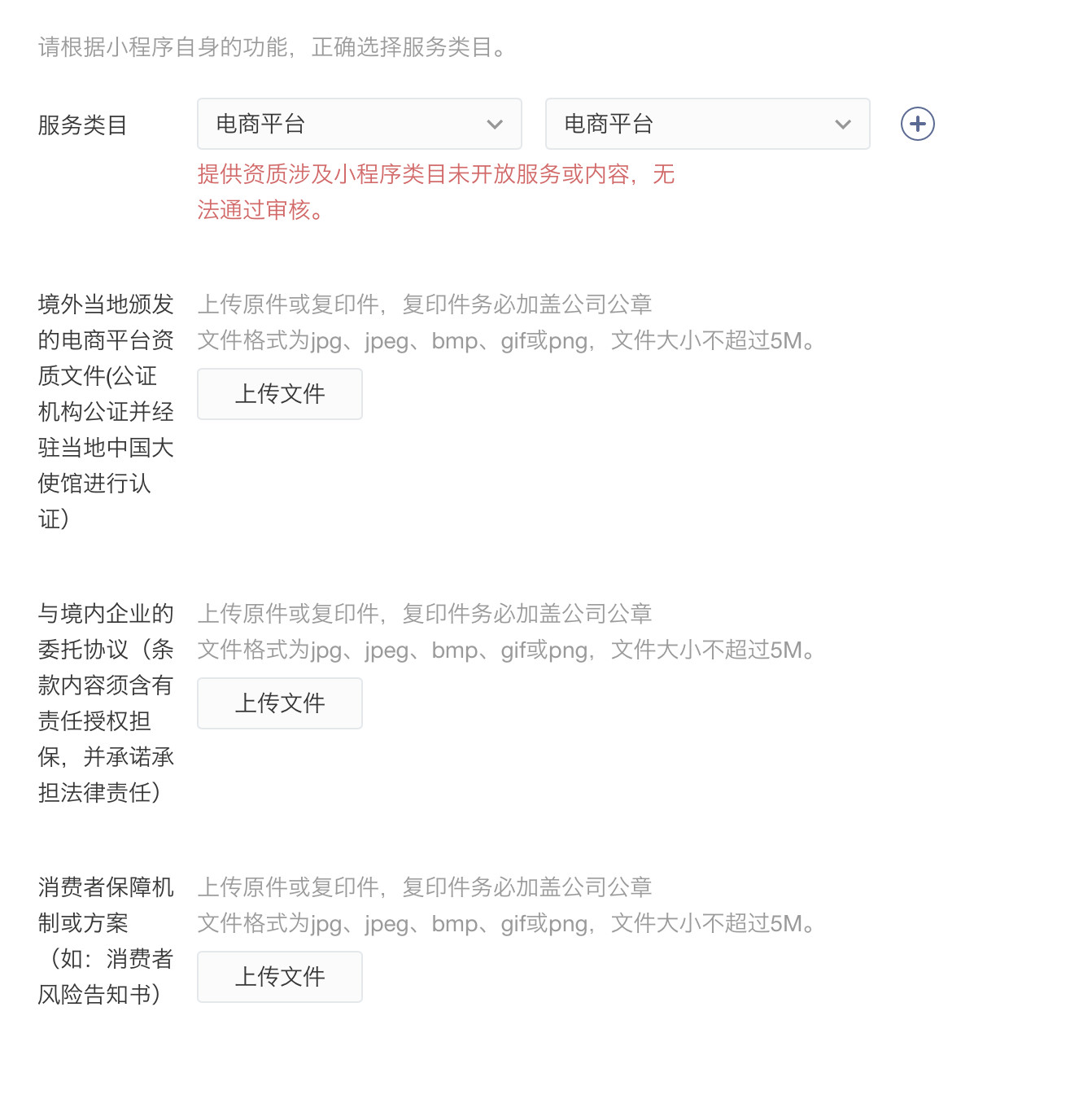 请根据小程序自身的功能，正确选择服务类目。

服务类目

电商平台

电商平台

提供资质涉及小程序类目未开放服务或内容，无法通过审核。

境外当地颁发的电商平台资质文件(公证机构公证并经驻当地中国大使馆进行认证)

上传原件或复印件，复印件务必加盖公司公章
文件格式为jpg、jpeg、bmp、gif或png，文件大小不超过5M。

上传文件

与境内企业的委托协议（条款内容须含有责任授权担保，并承诺承担法律责任）

上传原件或复印件，复印件务必加盖公司公章
文件格式为jpg、jpeg、bmp、gif或png，文件大小不超过5M。

上传文件

消费者保障机制或方案（如：消费者风险告知书）

上传原件或复印件，复印件务必加盖公司公章
文件格式为jpg、jpeg、bmp、gif或png，文件大小不超过5M。

上传文件